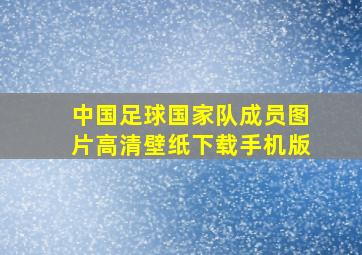 中国足球国家队成员图片高清壁纸下载手机版